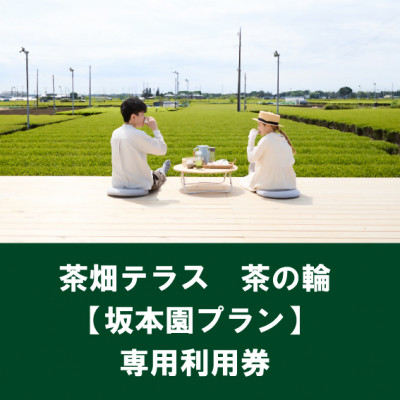 茶畑テラス　茶の輪
【坂本園プラン】
専用利用券